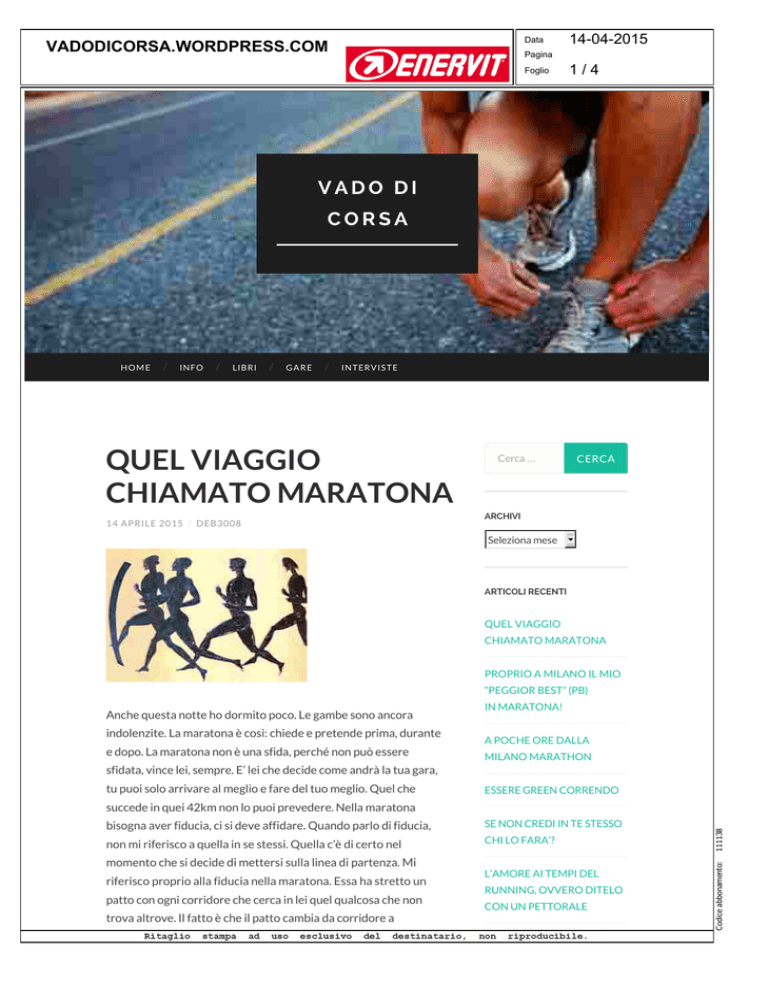 VADODICORSA.WORDPRESS.COM

ENERVIT

Data 14-04-2015
Pagina
Foglio 1 / 4

VADO DI CORSA

HOME / INFO / LIBRI / GARE / INTERVISTE

QUEL VIAGGIO CHIAMATO MARATONA

14 APRILE 2015 / DEB3008

Anche questa notte ho dormito poco. Le gambe sono ancora indolenzite. La maratona è così: chiede e pretende prima, durante e dopo. La maratona non è una sfida, perché non può essere sfidata, vince lei, sempre. E' lei che decide come andrà la tua gara, tu puoi solo arrivare al meglio e fare del tuo meglio. Quel che succede in quei 42km non lo puoi prevedere. Nella maratona bisogna aver fiducia, ci si deve affidare. Quando parlo di fiducia, non mi riferisco a quella in se stessi. Quella c'è di certo nel momento che si decide di mettersi sulla linea di partenza. Mi riferisco proprio alla fiducia nella maratona. Essa ha stretto un patto con ogni corridore che cerca in lei quel qualcosa che non trova altrove. Il fatto è che il patto cambia da corridore a

Cerca …
CERCA

ARCHIVI
Seleziona mese

ARTICOLI RECENTI

QUEL VIAGGIO CHIAMATO MARATONA

PROPRIO A MILANO IL MIO "PEGGIOR BEST" (PB) IN MARATONA!

A POCHE ORE DALLA MILANO MARATHON

ESSERE GREEN CORRENDO

SE NON CREDI IN TE STESSO CHI LO FARA'?

L'AMORE AI TEMPI DEL RUNNING, OVVERO DITELO CON UN PETTORALE

Codice abbonamento: 111138

Ritaglio stampa ad uso esclusivo del destinatario, non riproducibile.